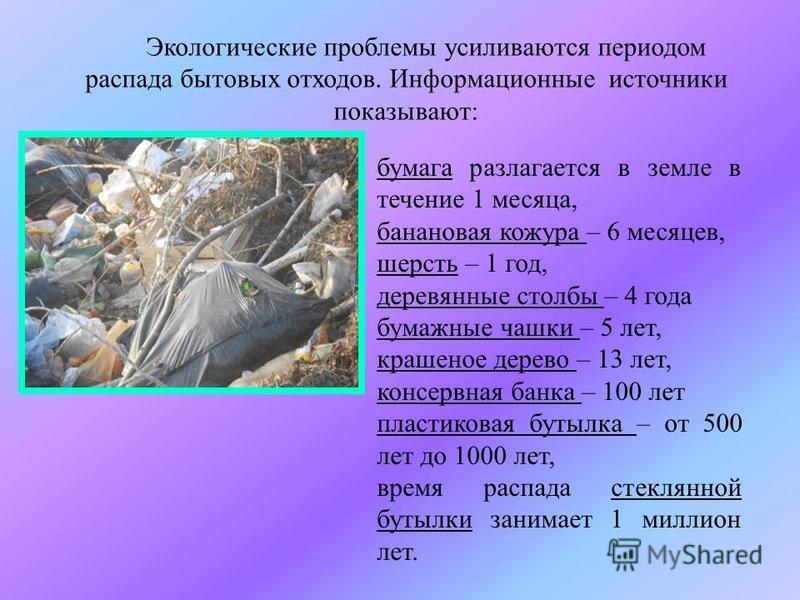 Экологические проблемы усиливаются периодом распада бытовых отходов. Информационные источники показывают:

бумага разлагается в земле в течение 1 месяца,
банановая кожура – 6 месяцев,
шерсть – 1 год,
деревянные столбы – 4 года
бумажные чашки – 5 лет,
крашеное дерево – 13 лет,
консервная банка – 100 лет
пластиковая бутылка – от 500 лет до 1000 лет,
время распада стеклянной бутылки занимает 1 миллион лет.

MyShared